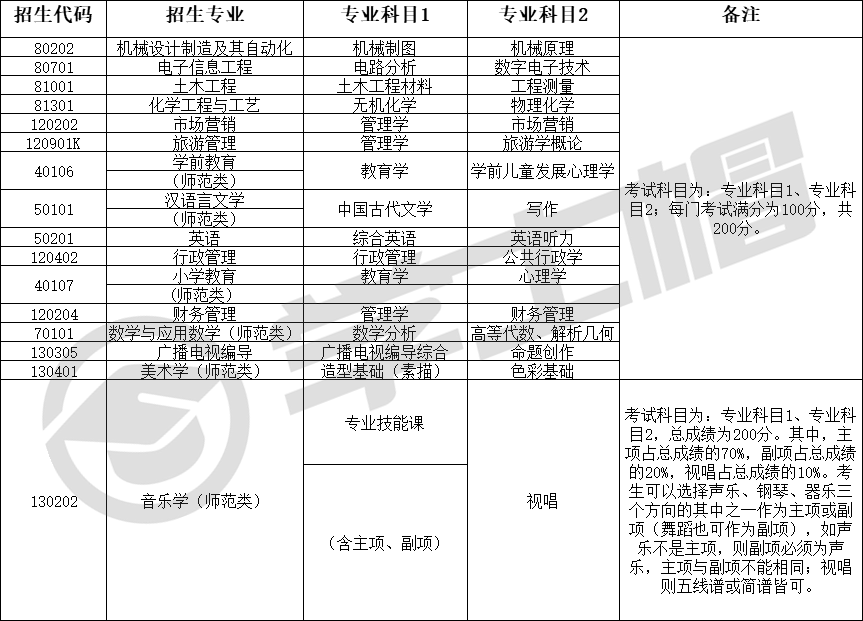 | 招生代码 | 招生专业 | 专业科目1 | 专业科目2 | 备注 |
|---|---|---|---|---|
| 80202 | 机械设计制造及其自动化 | 机械制图 | 机械原理 | 考试科目为：专业科目1、专业科目2；每门考试满分为100分，共200分。 |
| 80701 | 电子信息工程 | 电路分析 | 数字电子技术 | |
| 81001 | 土木工程 | 土木工程材料 | 工程测量 | |
| 81301 | 化学工程与工艺 | 无机化学 | 物理化学 | |
| 120202 | 市场营销 | 管理学 | 市场营销 | |
| 120901K | 旅游管理 | 管理学 | 旅游学概论 | |
| 40106 | 学前教育（师范类） | 教育学 | 学前儿童发展心理学 | |
| 50101 | 汉语言文学（师范类） | 中国古代文学 | 写作 | |
| 50201 | 英语 | 综合英语 | 英语听力 | |
| 120402 | 行政管理 | 行政管理 | 公共行政学 | |
| 40107 | 小学教育（师范类） | 教育学 | 心理学 | |
| 120204 | 财务管理 | 管理学 | 财务管理 | |
| 70101 | 数学与应用数学（师范类） | 数学分析 | 高等代数、解析几何 | |
| 130305 | 广播电视编导 | 广播电视编导综合 | 命题创作 | |
| 130401 | 美术学（师范类） | 造型基础（素描） | 色彩基础 | |
| 130202 | 音乐学（师范类） | 专业技能课（含主项、副项） | 视唱 | 考试科目为：专业科目1、专业科目2，总成绩为200分。其中，主项占总成绩的70%，副项占总成绩的20%，视唱占总成绩的10%。考生可以选择声乐、钢琴、器乐三个方向的其中之一作为主项或副项（舞蹈也可作为副项），如声乐不是主项，则副项必须为声乐，主项与副项不能相同；视唱则五线谱或简谱皆可。 |